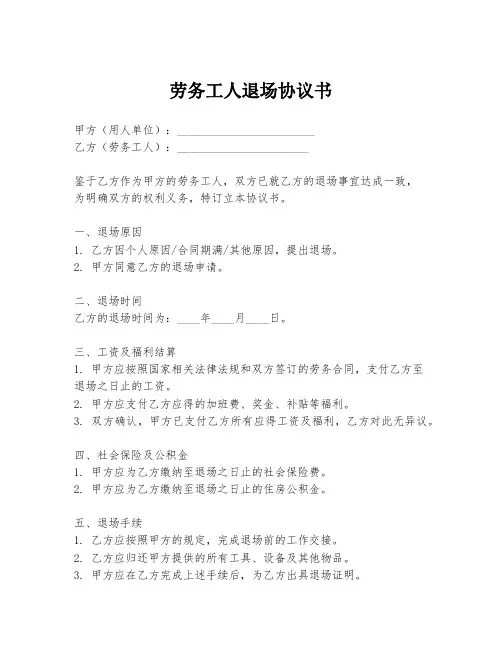 劳务工人退场协议书

甲方（用人单位）：________________________
乙方（劳务工人）：________________________

鉴于乙方作为甲方的劳务工人，双方已就乙方的退场事宜达成一致，为明确双方的权利义务，特订立本协议书。

一、退场原因
1. 乙方因个人原因/合同期满/其他原因，提出退场。
2. 甲方同意乙方的退场申请。

二、退场时间
乙方的退场时间为：____年____月____日。

三、工资及福利结算
1. 甲方应按照国家相关法律法规和双方签订的劳务合同，支付乙方至退场之日止的工资。
2. 甲方应支付乙方应得的加班费、奖金、补贴等福利。
3. 双方确认，甲方已支付乙方所有应得工资及福利，乙方对此无异议。

四、社会保险及公积金
1. 甲方应为乙方缴纳至退场之日止的社会保险费。
2. 甲方应为乙方缴纳至退场之日止的住房公积金。

五、退场手续
1. 乙方应按照甲方的规定，完成退场前的工作交接。
2. 乙方应归还甲方提供的所有工具、设备及其他物品。
3. 甲方应在乙方完成上述手续后，为乙方出具退场证明。